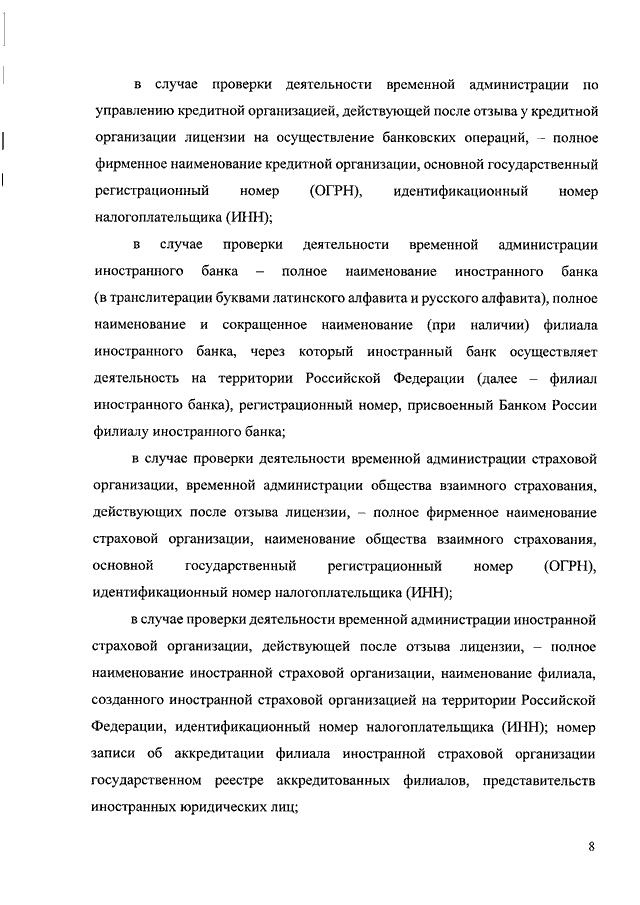 в случае проверки деятельности временной администрации по управлению кредитной организацией, действующей после отзыва у кредитной организации лицензии на осуществление банковских операций, – полное фирменное наименование кредитной организации, основной государственный регистрационный номер (ОГРН), идентификационный номер налогоплательщика (ИНН);

в случае проверки деятельности временной администрации иностранного банка – полное наименование иностранного банка (в транслитерации буквами латинского алфавита и русского алфавита), полное наименование и сокращенное наименование (при наличии) филиала иностранного банка, через который иностранный банк осуществляет деятельность на территории Российской Федерации (далее – филиал иностранного банка), регистрационный номер, присвоенный Банком России филиалу иностранного банка;

в случае проверки деятельности временной администрации страховой организации, временной администрации общества взаимного страхования, действующих после отзыва лицензии, – полное фирменное наименование страховой организации, наименование общества взаимного страхования, основной государственный регистрационный номер (ОГРН), идентификационный номер налогоплательщика (ИНН);

в случае проверки деятельности временной администрации иностранной страховой организации, действующей после отзыва лицензии, – полное наименование иностранной страховой организации, наименование филиала, созданного иностранной страховой организацией на территории Российской Федерации, идентификационный номер налогоплательщика (ИНН); номер записи об аккредитации филиала иностранной страховой организации государственном реестре аккредитованных филиалов, представительств иностранных юридических лиц;

8